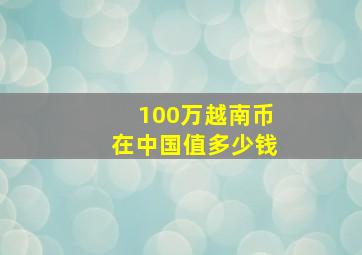 100万越南币
在中国值多少钱